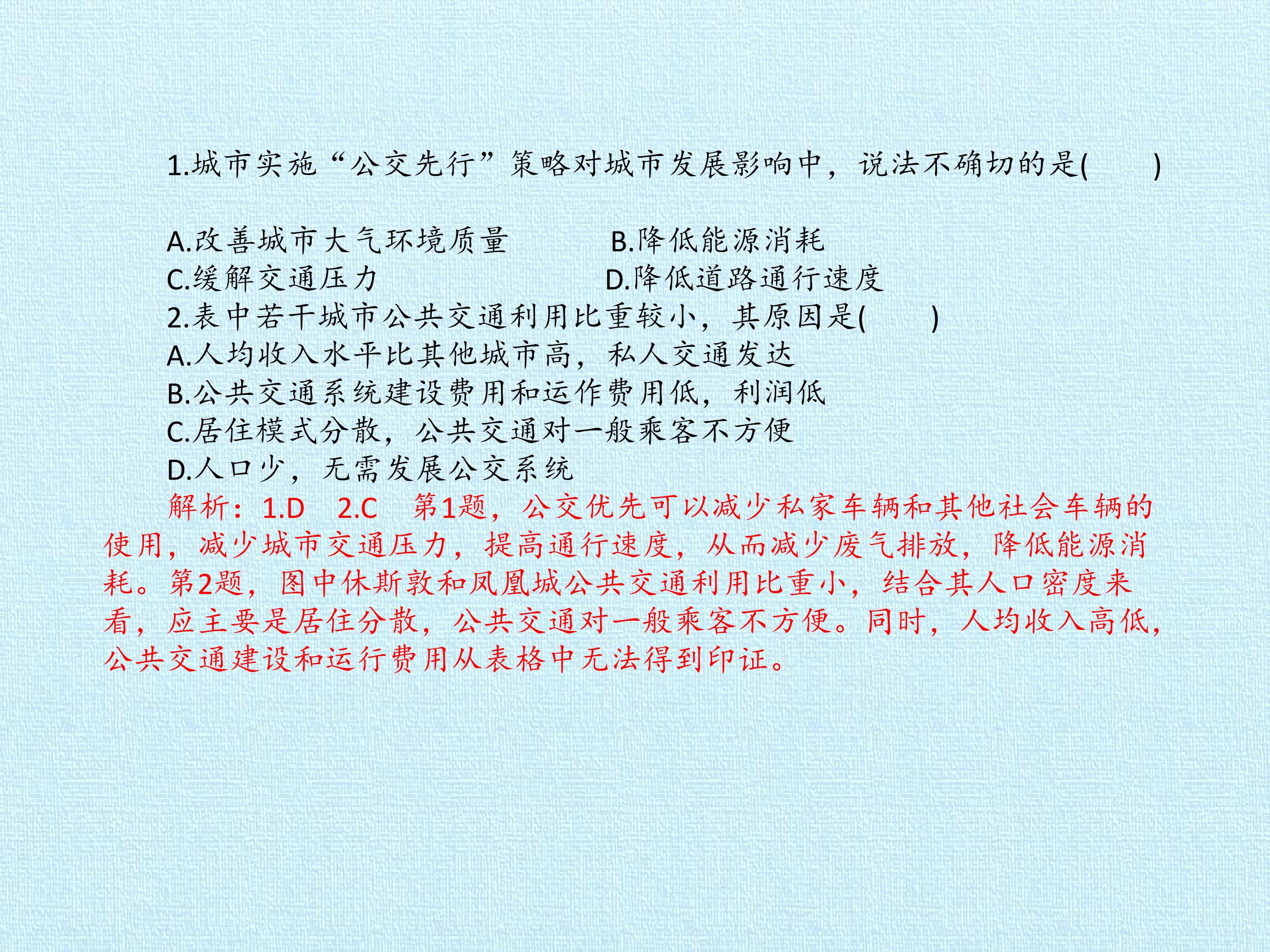 1.城市实施“公交先行”策略对城市发展影响中，说法不确切的是(　　)

A.改善城市大气环境质量　B.降低能源消耗
C.缓解交通压力　D.降低道路通行速度

2.表中若干城市公共交通利用比重较小，其原因是(　　)
A.人均收入水平比其他城市高，私人交通发达
B.公共交通系统建设费用和运作费用低，利润低
C.居住模式分散，公共交通对一般乘客不方便
D.人口少，无需发展公交系统

解析：1.D　2.C　第1题，公交优先可以减少私家车辆和其他社会车辆的使用，减少城市交通压力，提高通行速度，从而减少废气排放，降低能源消耗。第2题，图中休斯敦和凤凰城公共交通利用比重小，结合其人口密度来看，应主要是居住分散，公共交通对一般乘客不方便。同时，人均收入高低，公共交通建设和运行费用从表格中无法得到印证。